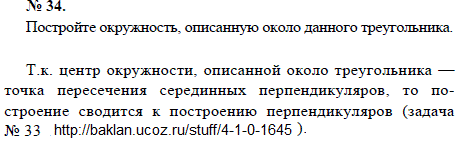 № 34.

Постройте окружность, описанную около данного треугольника.

Т.к. центр окружности, описанной около треугольника — точка пересечения серединных перпендикуляров, то построение сводится к построению перпендикуляров (задача № 33 http://baklan.ucoz.ru/stuff/4-1-0-1645 ).